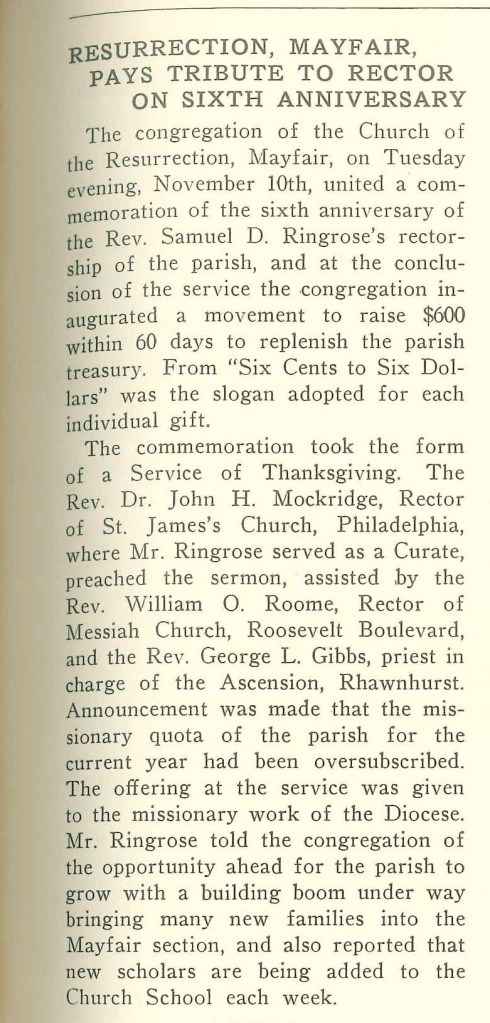 RESURRECTION, MAYFAIR, PAYS TRIBUTE TO RECTOR ON SIXTH ANNIVERSARY

The congregation of the Church of the Resurrection, Mayfair, on Tuesday evening, November 10th, united a commemoration of the sixth anniversary of the Rev. Samuel D. Ringrose's rectorship of the parish, and at the conclusion of the service the congregation inaugurated a movement to raise $600 within 60 days to replenish the parish treasury. From "Six Cents to Six Dollars" was the slogan adopted for each individual gift.

The commemoration took the form of a Service of Thanksgiving. The Rev. Dr. John H. Mockridge, Rector of St. James's Church, Philadelphia, where Mr. Ringrose served as a Curate, preached the sermon, assisted by the Rev. William O. Roome, Rector of Messiah Church, Roosevelt Boulevard, and the Rev. George L. Gibbs, priest in charge of the Ascension, Rhawnhurst. Announcement was made that the missionary quota of the parish for the current year had been oversubscribed. The offering at the service was given to the missionary work of the Diocese. Mr. Ringrose told the congregation of the opportunity ahead for the parish to grow with a building boom under way bringing many new families into the Mayfair section, and also reported that new scholars are being added to the Church School each week.